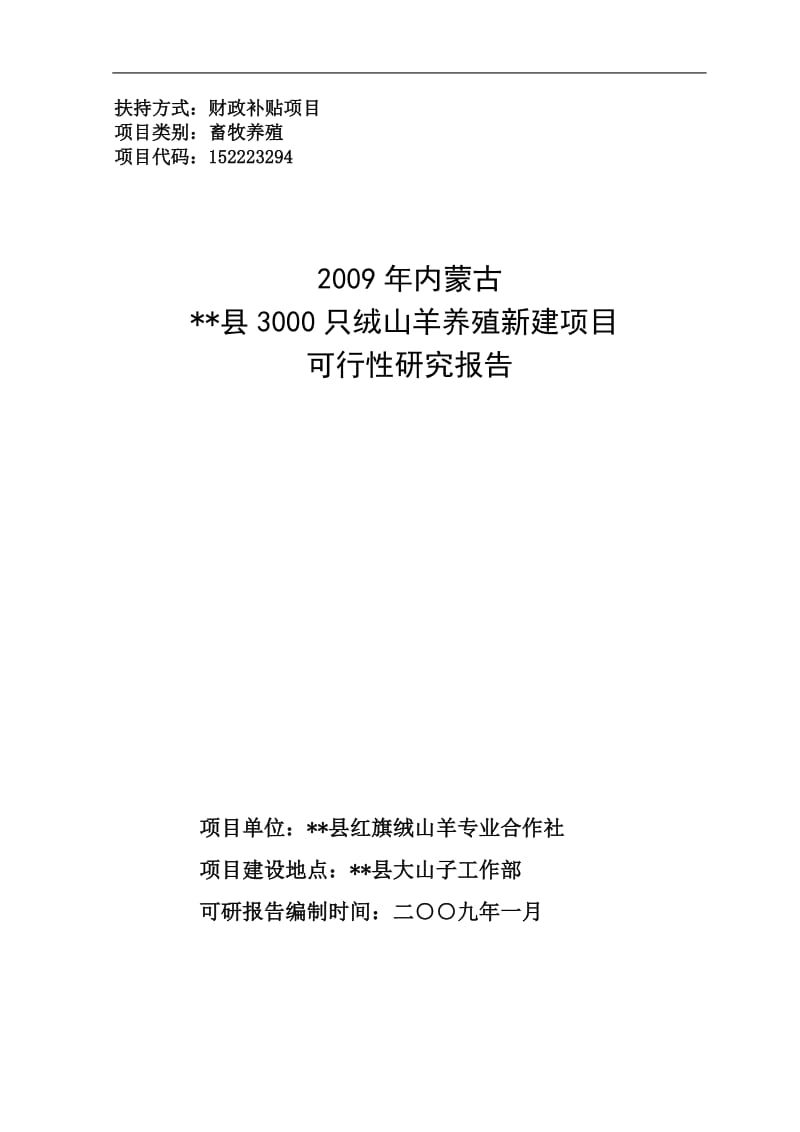 扶持方式：财政补贴项目
项目类别：畜牧养殖
项目代码：152223294

2009 年内蒙古
**县 3000 只绒山羊养殖新建项目
可行性研究报告

项目单位：**县红旗绒山羊专业合作社

项目建设地点：**县大山子工作部

可研报告编制时间：二〇〇九年一月